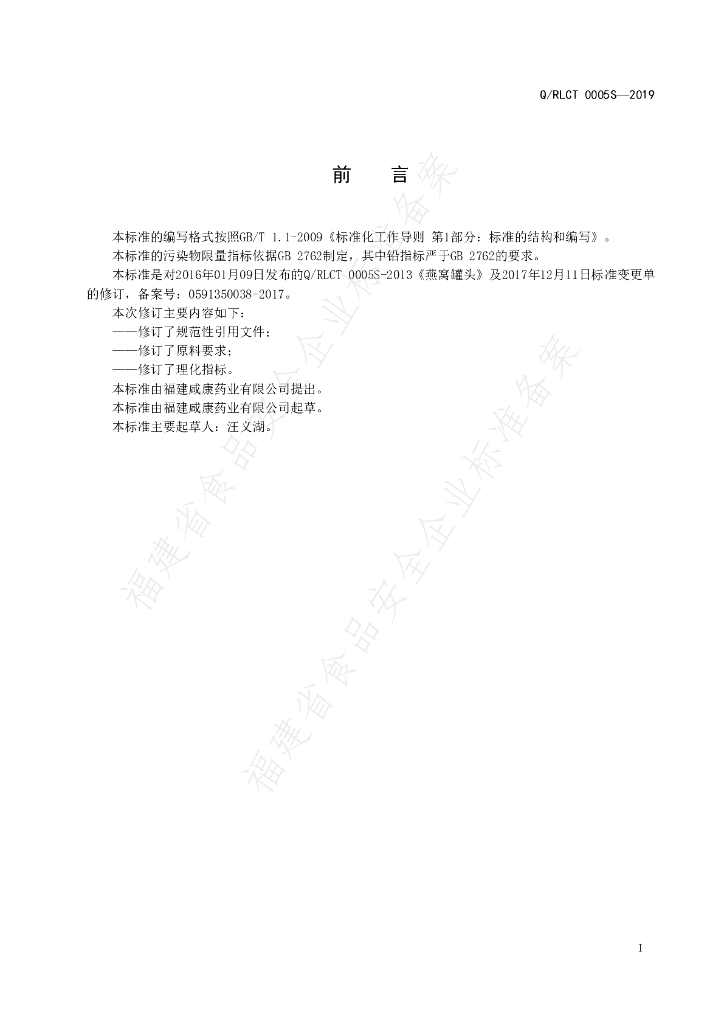 Q/RLCT 0005S—2019

前　言

本标准的编写格式按照GB/T 1.1-2009《标准化工作导则 第1部分：标准的结构和编写》。

本标准的污染物限量指标依据GB 2762制定，其中铅指标严于GB 2762的要求。

本标准是对2016年01月09日发布的Q/RLCT 0005S-2013《燕窝罐头》及2017年12月11日标准变更单的修订，备案号：0591350038-2017。

本次修订主要内容如下：

——修订了规范性引用文件；

——修订了原料要求；

——修订了理化指标。

本标准由福建威康药业有限公司提出。

本标准由福建威康药业有限公司起草。

本标准主要起草人：汪义湖。

福建省食品安全企业标准备案

福建省食品安全企业标准备案

I